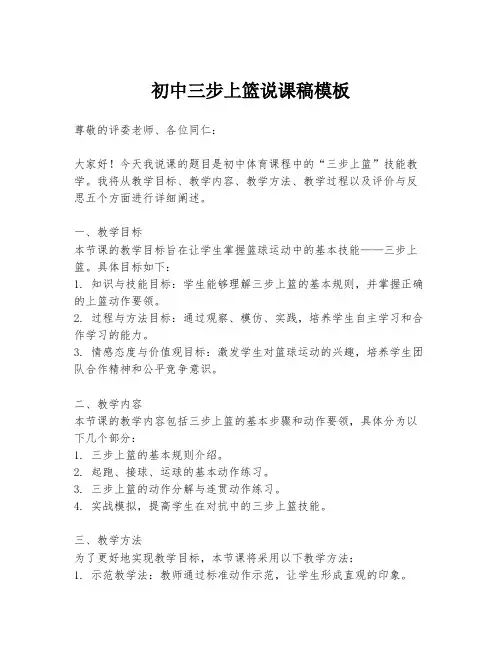 初中三步上篮说课稿模板

尊敬的评委老师、各位同仁：

大家好！今天我说课的题目是初中体育课程中的“三步上篮”技能教学。我将从教学目标、教学内容、教学方法、教学过程以及评价与反思五个方面进行详细阐述。

一、教学目标
本节课的教学目标旨在让学生掌握篮球运动中的基本技能——三步上篮。具体目标如下：
1. 知识与技能目标：学生能够理解三步上篮的基本规则，并掌握正确的上篮动作要领。
2. 过程与方法目标：通过观察、模仿、实践，培养学生自主学习和合作学习的能力。
3. 情感态度与价值观目标：激发学生对篮球运动的兴趣，培养学生团队合作精神和公平竞争意识。

二、教学内容
本节课的教学内容包括三步上篮的基本步骤和动作要领，具体分为以下几个部分：
1. 三步上篮的基本规则介绍。
2. 起跑、接球、运球的基本动作练习。
3. 三步上篮的动作分解与连贯动作练习。
4. 实战模拟，提高学生在对抗中的三步上篮技能。

三、教学方法
为了更好地实现教学目标，本节课将采用以下教学方法：
1. 示范教学法：教师通过标准动作示范，让学生形成直观的印象。